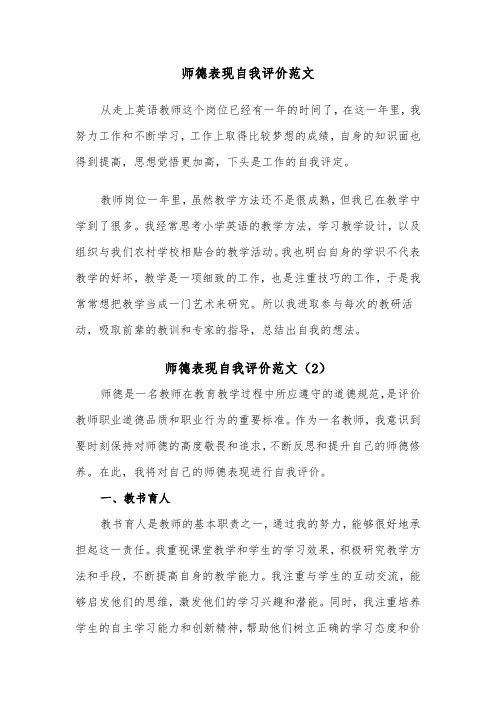 师德表现自我评价范文

从走上英语教师这个岗位已经有一年的时间了，在这一年里，我努力工作和不断学习，工作上取得比较梦想的成绩，自身的知识面也得到提高，思想觉悟更加高，下头是工作的自我评定。

教师岗位一年里，虽然教学方法还不是很成熟，但我已在教学中学到了很多。我经常思考小学英语的教学方法，学习教学设计，以及组织与我们农村学校相贴合的教学活动。我也明白自身的学识不代表教学的好坏，教学是一项细致的工作，也是注重技巧的工作，于是我常常想把教学当成一门艺术来研究。所以我进取参与每次的教研活动，吸取前辈的教训和专家的指导，总结出自我的想法。

师德表现自我评价范文（2）

师德是一名教师在教育教学过程中所应遵守的道德规范，是评价教师职业道德品质和职业行为的重要标准。作为一名教师，我意识到要时刻保持对师德的高度敬畏和追求，不断反思和提升自己的师德修养。在此，我将对自己的师德表现进行自我评价。

一、教书育人

教书育人是教师的基本职责之一，通过我的努力，能够很好地承担起这一责任。我重视课堂教学和学生的学习效果，积极研究教学方法和手段，不断提高自身的教学能力。我注重与学生的互动交流，能够启发他们的思维，激发他们的学习兴趣和潜能。同时，我注重培养学生的自主学习能力和创新精神，帮助他们树立正确的学习态度和价